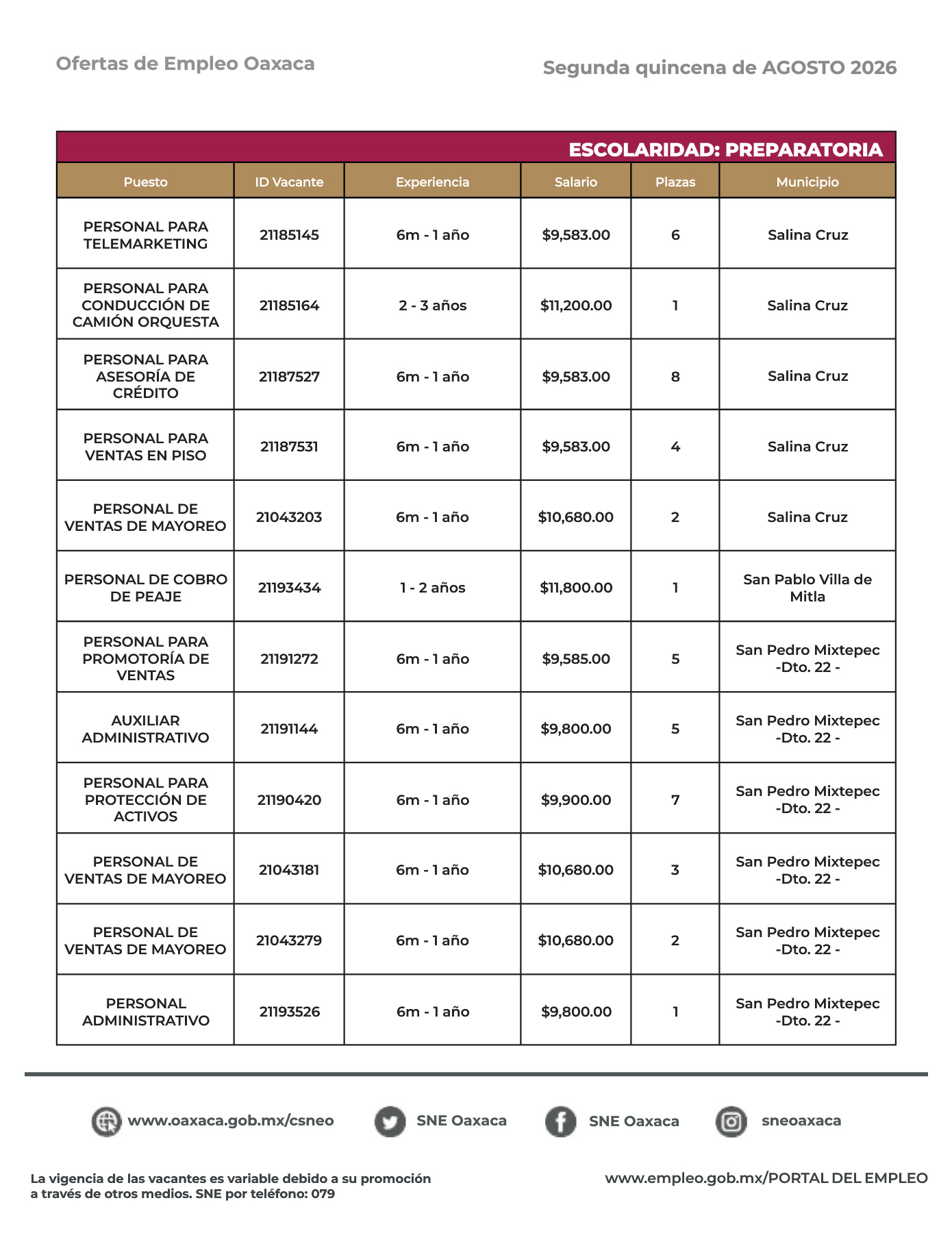 Ofertas de Empleo Oaxaca

Segunda quincena de AGOSTO 2026

ESCOLARIDAD: PREPARATORIA

| Puesto | ID Vacante | Experiencia | Salario | Plazas | Municipio |
|---|---|---|---|---|---|
| PERSONAL PARA TELEMARKETING | 21185145 | 6m - 1 año | \$9,583.00 | 6 | Salina Cruz |
| PERSONAL PARA CONDUCCIÓN DE CAMIÓN ORQUESTA | 21185164 | 2 - 3 años | \$11,200.00 | 1 | Salina Cruz |
| PERSONAL PARA ASESORÍA DE CRÉDITO | 21187527 | 6m - 1 año | \$9,583.00 | 8 | Salina Cruz |
| PERSONAL PARA VENTAS EN PISO | 21187531 | 6m - 1 año | \$9,583.00 | 4 | Salina Cruz |
| PERSONAL DE VENTAS DE MAYOREO | 21043203 | 6m - 1 año | \$10,680.00 | 2 | Salina Cruz |
| PERSONAL DE COBRO DE PEAJE | 21193434 | 1 - 2 años | \$11,800.00 | 1 | San Pablo Villa de Mitla |
| PERSONAL PARA PROMOTORÍA DE VENTAS | 21191272 | 6m - 1 año | \$9,585.00 | 5 | San Pedro Mixtepec -Dto. 22 - |
| AUXILIAR ADMINISTRATIVO | 21191144 | 6m - 1 año | \$9,800.00 | 5 | San Pedro Mixtepec -Dto. 22 - |
| PERSONAL PARA PROTECCIÓN DE ACTIVOS | 21190420 | 6m - 1 año | \$9,900.00 | 7 | San Pedro Mixtepec -Dto. 22 - |
| PERSONAL DE VENTAS DE MAYOREO | 21043181 | 6m - 1 año | \$10,680.00 | 3 | San Pedro Mixtepec -Dto. 22 - |
| PERSONAL DE VENTAS DE MAYOREO | 21043279 | 6m - 1 año | \$10,680.00 | 2 | San Pedro Mixtepec -Dto. 22 - |
| PERSONAL ADMINISTRATIVO | 21193526 | 6m - 1 año | \$9,800.00 | 1 | San Pedro Mixtepec -Dto. 22 - |

www.oaxaca.gob.mx/csneo SNE Oaxaca SNE Oaxaca sneoaxaca

La vigencia de las vacantes es variable debido a su promoción a través de otros medios. SNE por teléfono: 079

www.empleo.gob.mx/PORTAL DEL EMPLEO